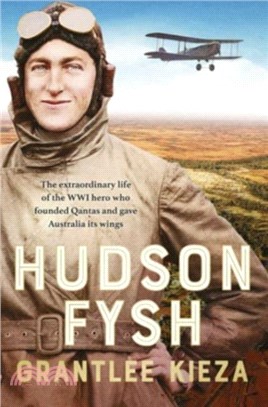 The extraordinary life of the WWI hero who founded Qantas and gave Australia its wings

HUDSON FYSH

GRANTLEE KIEZA